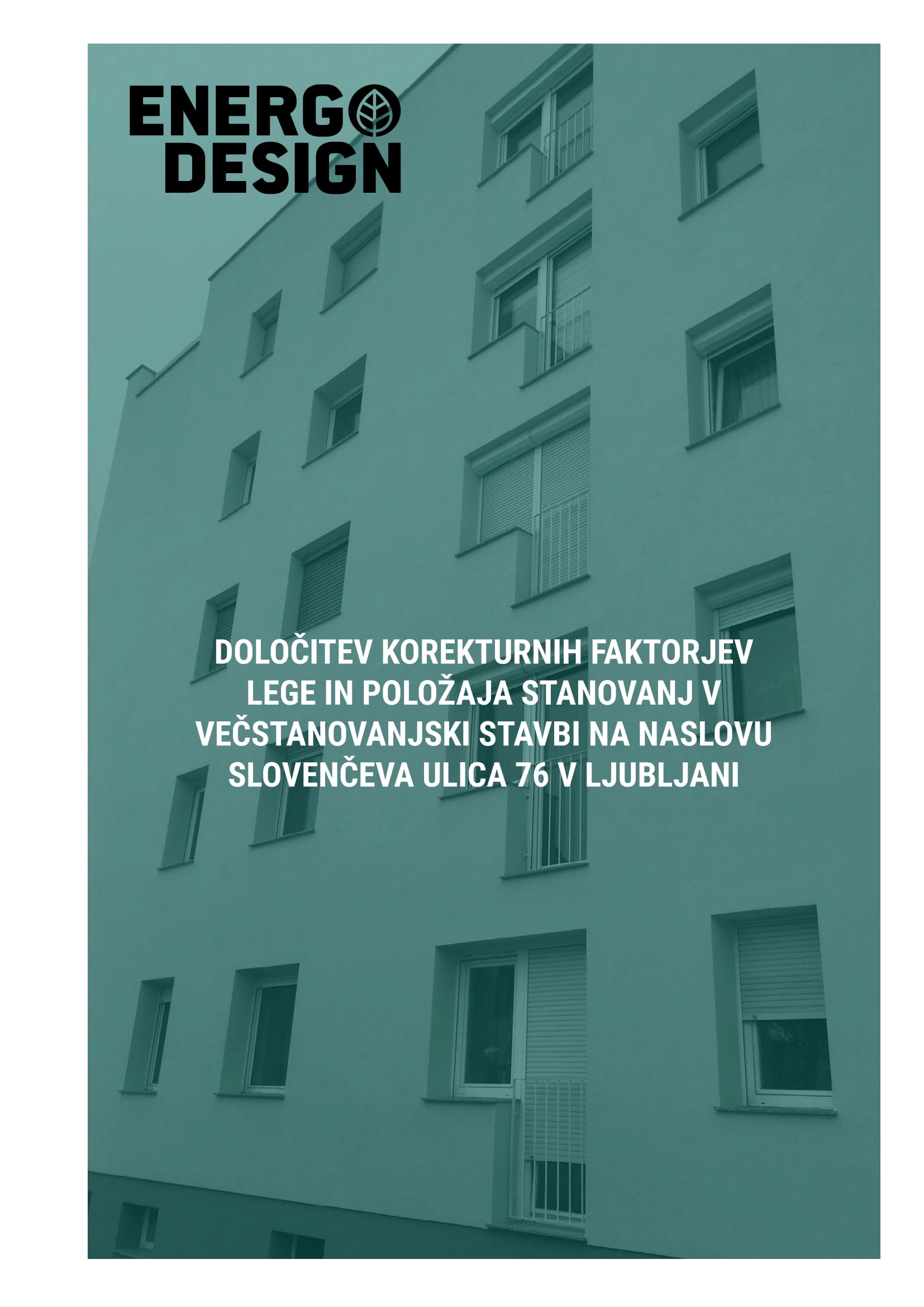 ENERGO DESIGN

DOLOČITEV KOREKTURNIH FAKTORJEV LEGE IN POLOŽAJA STANOVANJ V VEČSTANOVANJSKI STAVBI NA NASLOVU SLOVENČEVA ULICA 76 V LJUBLJANI